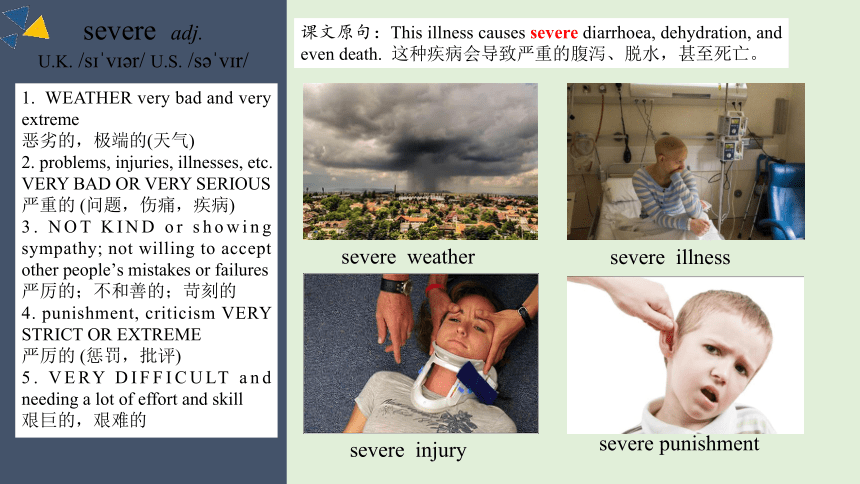 severe adj.
U.K. /sɪˈvɪər/ U.S. /səˈvɪr/

1. WEATHER very bad and very extreme
恶劣的，极端的(天气)
2. problems, injuries, illnesses, etc. VERY BAD OR VERY SERIOUS
严重的 (问题，伤痛，疾病)
3. NOT KIND or showing sympathy; not willing to accept other people's mistakes or failures
严厉的；不和善的；苛刻的
4. punishment, criticism VERY STRICT OR EXTREME
严厉的 (惩罚，批评)
5. VERY DIFFICULT and needing a lot of effort and skill
艰巨的，艰难的

课文原句：This illness causes severe diarrhoea, dehydration, and even death. 这种疾病会导致严重的腹泻、脱水，甚至死亡。

severe weather

severe illness

severe injury

severe punishment